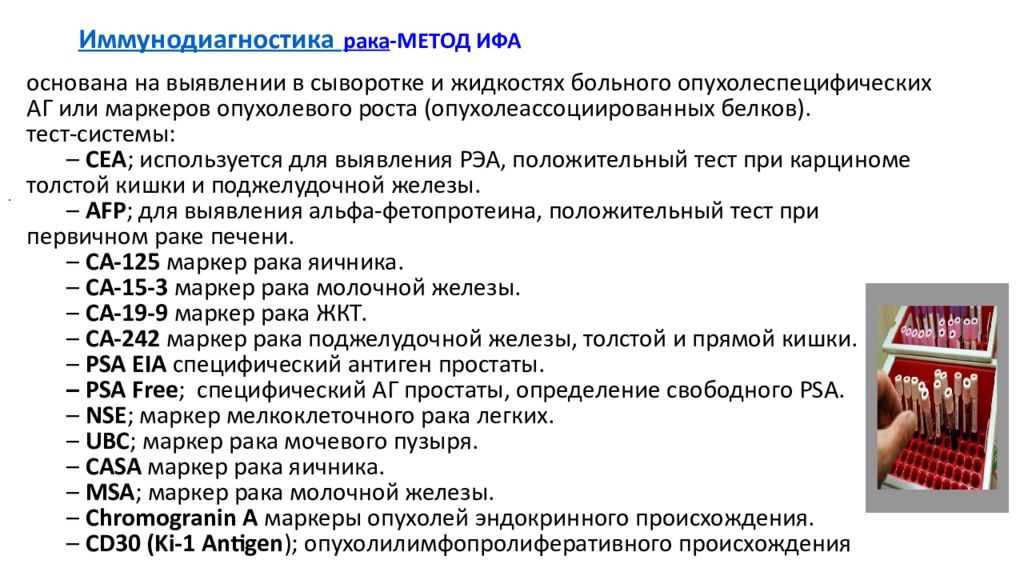 Иммунодиагностика рака-МЕТОД ИФА

основана на выявлении в сыворотке и жидкостях больного опухолеспецифических АГ или маркеров опухолевого роста (опухолеассоциированных белков).
тест-системы:
– CEA; используется для выявления РЭА, положительный тест при карциноме толстой кишки и поджелудочной железы.
– AFP; для выявления альфа-фетопротеина, положительный тест при первичном раке печени.
– CA-125 маркер рака яичника.
– CA-15-3 маркер рака молочной железы.
– CA-19-9 маркер рака ЖКТ.
– CA-242 маркер рака поджелудочной железы, толстой и прямой кишки.
– PSA EIA специфический антиген простаты.
– PSA Free; специфический АГ простаты, определение свободного PSA.
– NSE; маркер мелкоклеточного рака легких.
– UBC; маркер рака мочевого пузыря.
– CASA маркер рака яичника.
– MSA; маркер рака молочной железы.
– Chromogranin A маркеры опухолей эндокринного происхождения.
– CD30 (Ki-1 Antigen); опухолилимфопролиферативного происхождения